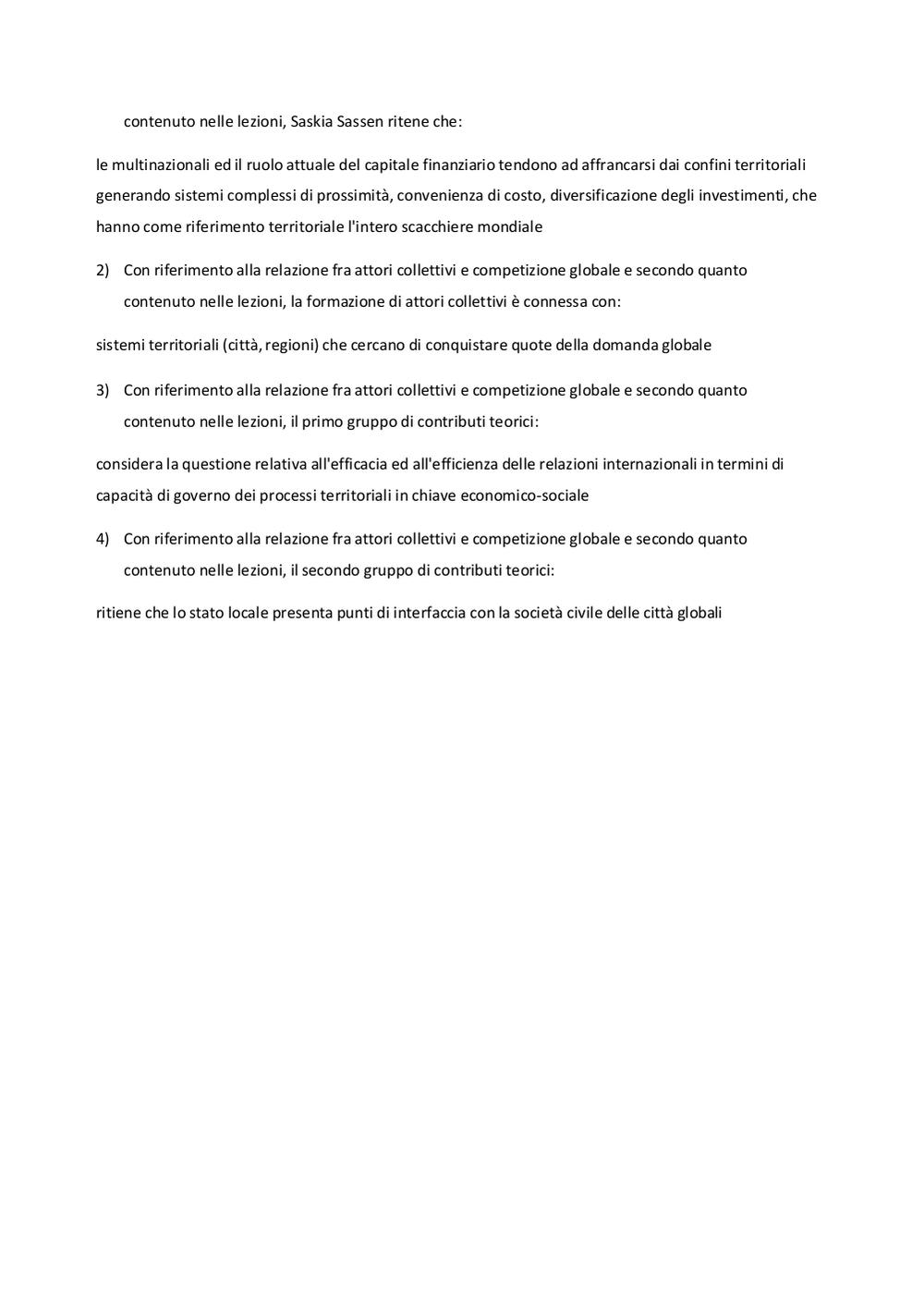 contenuto nelle lezioni, Saskia Sassen ritene che:

le multinazionali ed il ruolo attuale del capitale finanziario tendono ad affrancarsi dai confini territoriali generando sistemi complessi di prossimità, convenienza di costo, diversificazione degli investimenti, che hanno come riferimento territoriale l'intero scacchiere mondiale

2) Con riferimento alla relazione fra attori collettivi e competizione globale e secondo quanto contenuto nelle lezioni, la formazione di attori collettivi è connessa con:

sistemi territoriali (città, regioni) che cercano di conquistare quote della domanda globale

3) Con riferimento alla relazione fra attori collettivi e competizione globale e secondo quanto contenuto nelle lezioni, il primo gruppo di contributi teorici:

considera la questione relativa all'efficacia ed all'efficienza delle relazioni internazionali in termini di capacità di governo dei processi territoriali in chiave economico-sociale

4) Con riferimento alla relazione fra attori collettivi e competizione globale e secondo quanto contenuto nelle lezioni, il secondo gruppo di contributi teorici:

ritiene che lo stato locale presenta punti di interfaccia con la società civile delle città globali